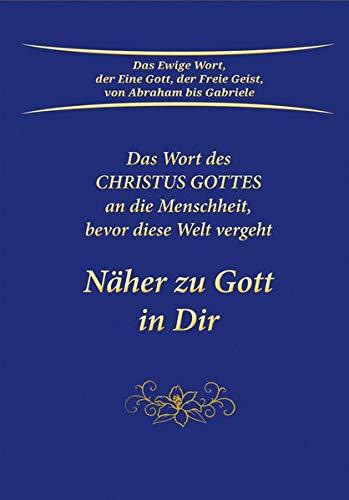 Das Ewige Wort,
der Eine Gott, der Freie Geist,
von Abraham bis Gabriele

Das Wort des
CHRISTUS GOTTES
an die Menschheit,
bevor diese Welt vergeht

Näher zu Gott
in Dir